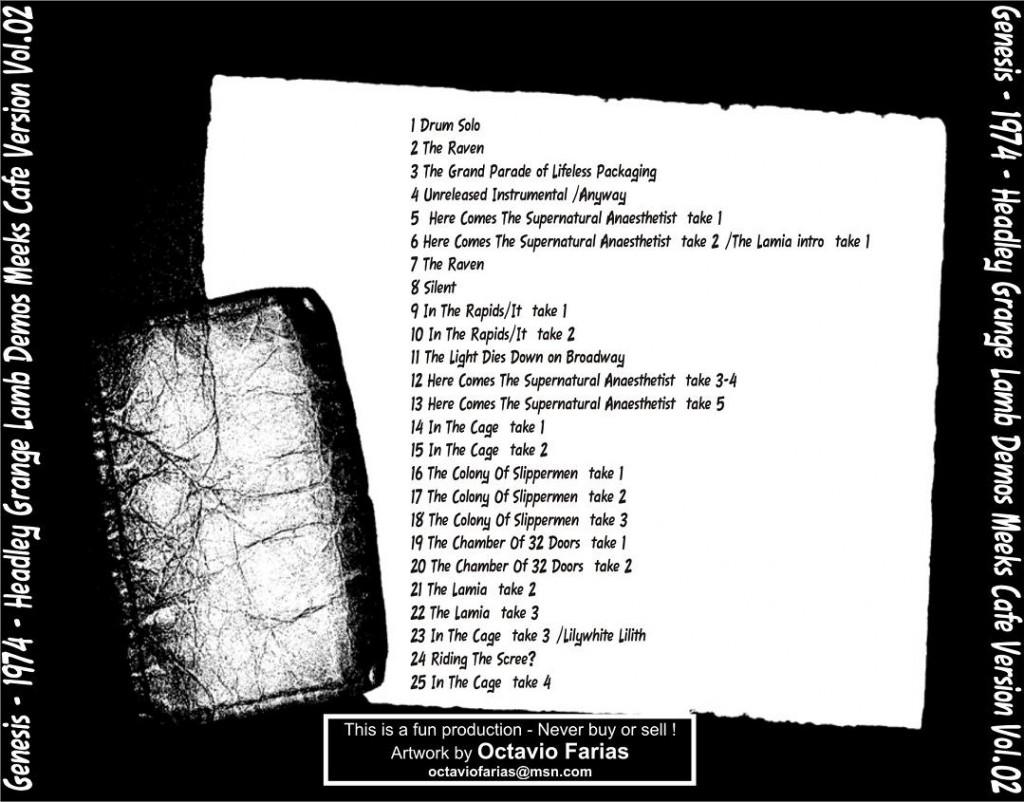 Genesis - 1974 - Headley Grange Lamb Demos Meeks Cafe Version Vol.02

1 Drum Solo
2 The Raven
3 The Grand Parade of Lifeless Packaging
4 Unreleased Instrumental /Anyway
5 Here Comes The Supernatural Anaesthetist take 1
6 Here Comes The Supernatural Anaesthetist take 2 /The Lamia intro take 1
7 The Raven
8 Silent
9 In The Rapids/It take 1
10 In The Rapids/It take 2
11 The Light Dies Down on Broadway
12 Here Comes The Supernatural Anaesthetist take 3-4
13 Here Comes The Supernatural Anaesthetist take 5
14 In The Cage take 1
15 In The Cage take 2
16 The Colony Of Slippermen take 1
17 The Colony Of Slippermen take 2
18 The Colony Of Slippermen take 3
19 The Chamber Of 32 Doors take 1
20 The Chamber Of 32 Doors take 2
21 The Lamia take 2
22 The Lamia take 3
23 In The Cage take 3 /Lilywhite Lilith
24 Riding The Scree?
25 In The Cage take 4

This is a fun production - Never buy or sell !
Artwork by Octavio Farias
octaviofarias@msn.com

Genesis - 1974 - Headley Grange Lamb Demos Meeks Cafe Version Vol.02